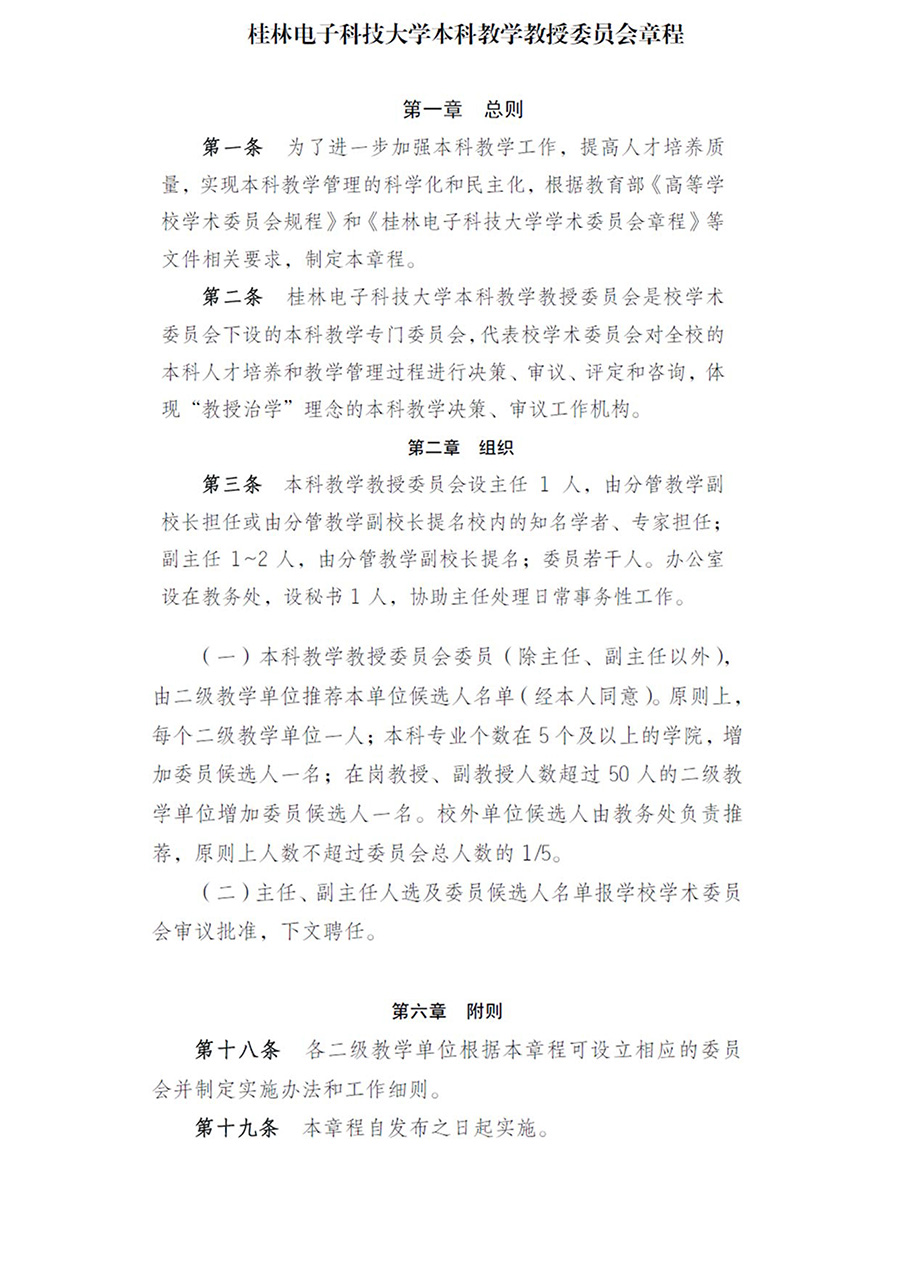 桂林电子科技大学本科教学教授委员会章程

第一章　总则

第一条　为了进一步加强本科教学工作，提高人才培养质量，实现本科教学管理的科学化和民主化，根据教育部《高等学校学术委员会规程》和《桂林电子科技大学学术委员会章程》等文件相关要求，制定本章程。

第二条　桂林电子科技大学本科教学教授委员会是校学术委员会下设的本科教学专门委员会，代表校学术委员会对全校的本科人才培养和教学管理过程进行决策、审议、评定和咨询，体现“教授治学”理念的本科教学决策、审议工作机构。

第二章　组织

第三条　本科教学教授委员会设主任 1 人，由分管教学副校长担任或由分管教学副校长提名校内的知名学者、专家担任；副主任 1~2 人，由分管教学副校长提名；委员若干人。办公室设在教务处，设秘书 1 人，协助主任处理日常事务性工作。

（一）本科教学教授委员会委员（除主任、副主任以外），由二级教学单位推荐本单位候选人名单（经本人同意）。原则上，每个二级教学单位一人；本科专业个数在 5 个及以上的学院，增加委员候选人一名；在岗教授、副教授人数超过 50 人的二级教学单位增加委员候选人一名。校外单位候选人由教务处负责推荐，原则上人数不超过委员会总人数的 1/5。

（二）主任、副主任人选及委员候选人名单报学校学术委员会审议批准，下文聘任。

第六章　附则

第十八条　各二级教学单位根据本章程可设立相应的委员会并制定实施办法和工作细则。

第十九条　本章程自发布之日起实施。